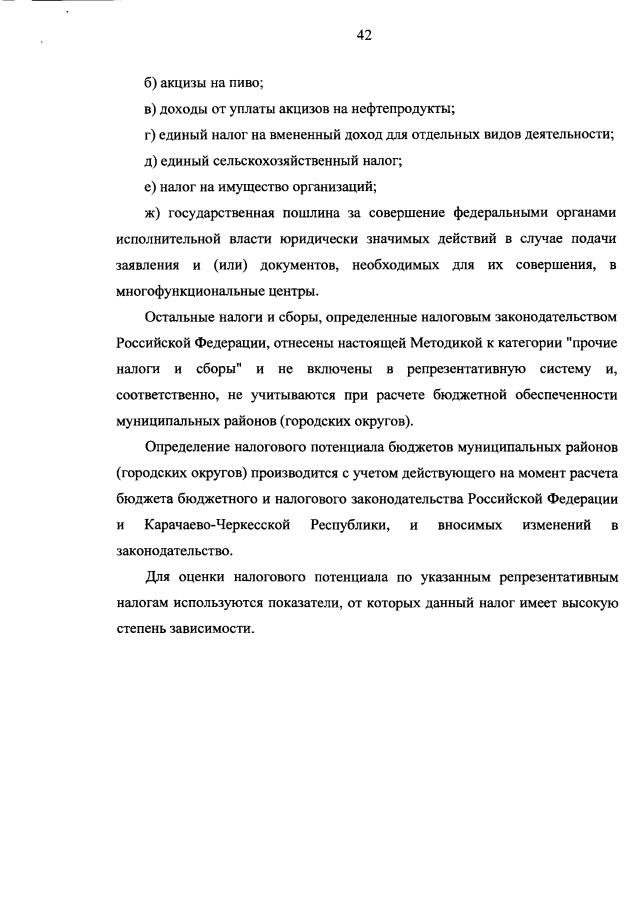 42

б) акцизы на пиво;

в) доходы от уплаты акцизов на нефтепродукты;

г) единый налог на вмененный доход для отдельных видов деятельности;

д) единый сельскохозяйственный налог;

е) налог на имущество организаций;

ж) государственная пошлина за совершение федеральными органами исполнительной власти юридически значимых действий в случае подачи заявления и (или) документов, необходимых для их совершения, в многофункциональные центры.

Остальные налоги и сборы, определенные налоговым законодательством Российской Федерации, отнесены настоящей Методикой к категории "прочие налоги и сборы" и не включены в репрезентативную систему и, соответственно, не учитываются при расчете бюджетной обеспеченности муниципальных районов (городских округов).

Определение налогового потенциала бюджетов муниципальных районов (городских округов) производится с учетом действующего на момент расчета бюджета бюджетного и налогового законодательства Российской Федерации и Карачаево-Черкесской Республики, и вносимых изменений в законодательство.

Для оценки налогового потенциала по указанным репрезентативным налогам используются показатели, от которых данный налог имеет высокую степень зависимости.